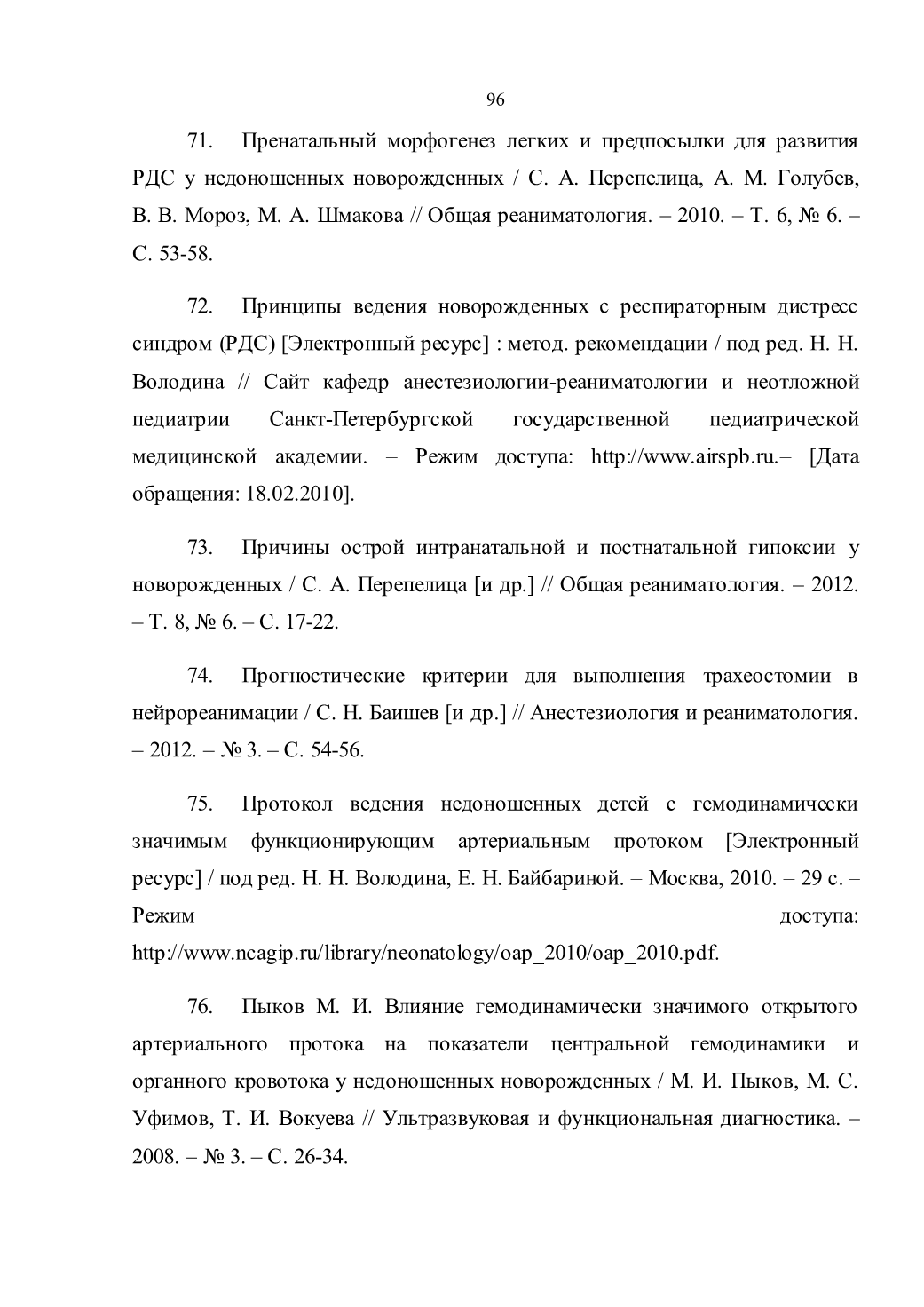 96

71. Пренатальный морфогенез легких и предпосылки для развития РДС у недоношенных новорожденных / С. А. Перепелица, А. М. Голубев, В. В. Мороз, М. А. Шмакова // Общая реаниматология. – 2010. – Т. 6, № 6. – С. 53-58.

72. Принципы ведения новорожденных с респираторным дистресс синдром (РДС) [Электронный ресурс] : метод. рекомендации / под ред. Н. Н. Володина // Сайт кафедр анестезиологии-реаниматологии и неотложной педиатрии Санкт-Петербургской государственной педиатрической медицинской академии. – Режим доступа: http://www.airspb.ru.– [Дата обращения: 18.02.2010].

73. Причины острой интранатальной и постнатальной гипоксии у новорожденных / С. А. Перепелица [и др.] // Общая реаниматология. – 2012. – Т. 8, № 6. – С. 17-22.

74. Прогностические критерии для выполнения трахеостомии в нейрореанимации / С. Н. Баишев [и др.] // Анестезиология и реаниматология. – 2012. – № 3. – С. 54-56.

75. Протокол ведения недоношенных детей с гемодинамически значимым функционирующим артериальным протоком [Электронный ресурс] / под ред. Н. Н. Володина, Е. Н. Байбариной. – Москва, 2010. – 29 с. – Режим доступа: http://www.ncagip.ru/library/neonatology/oap_2010/oap_2010.pdf.

76. Пыков М. И. Влияние гемодинамически значимого открытого артериального протока на показатели центральной гемодинамики и органного кровотока у недоношенных новорожденных / М. И. Пыков, М. С. Уфимов, Т. И. Вокуева // Ультразвуковая и функциональная диагностика. – 2008. – № 3. – С. 26-34.